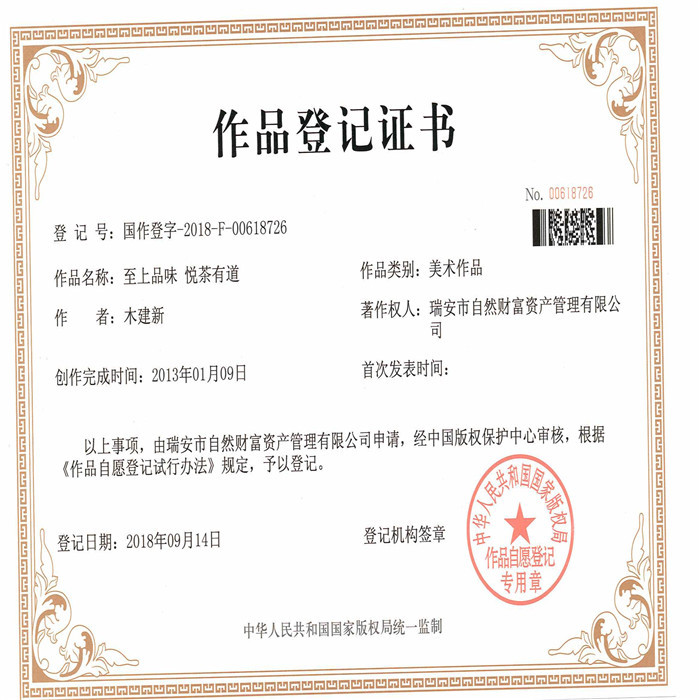 作品登记证书

No. 00618726

登 记 号：国作登字-2018-F-00618726

作品名称：至上品味 悦茶有道

作品类别：美术作品

作　　者：木建新

著作权人：瑞安市自然财富资产管理有限公司

创作完成时间：2013年01月09日

首次发表时间：

以上事项，由瑞安市自然财富资产管理有限公司申请，经中国版权保护中心审核，根据《作品自愿登记试行办法》规定，予以登记。

登记日期：2018年09月14日

登记机构签章

中华人民共和国国家版权局
作品自愿登记
专用章

中华人民共和国国家版权局统一监制